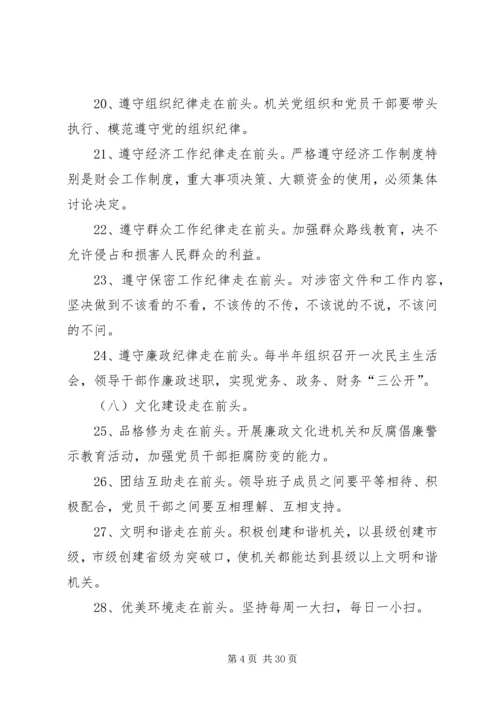 20、遵守组织纪律走在前头。机关党组织和党员干部要带头执行、模范遵守党的组织纪律。

21、遵守经济工作纪律走在前头。严格遵守经济工作制度特别是财会工作制度，重大事项决策、大额资金的使用，必须集体讨论决定。

22、遵守群众工作纪律走在前头。加强群众路线教育，决不允许侵占和损害人民群众的利益。

23、遵守保密工作纪律走在前头。对涉密文件和工作内容，坚决做到不该看的不看，不该传的不传，不该说的不说，不该问的不问。

24、遵守廉政纪律走在前头。每半年组织召开一次民主生活会，领导干部作廉政述职，实现党务、政务、财务“三公开”。

（八）文化建设走在前头。

25、品格修为走在前头。开展廉政文化进机关和反腐倡廉警示教育活动，加强党员干部拒腐防变的能力。

26、团结互助走在前头。领导班子成员之间要平等相待、积极配合，党员干部之间要互相理解、互相支持。

27、文明和谐走在前头。积极创建和谐机关，以县级创建市级，市级创建省级为突破口，使机关都能达到县级以上文明和谐机关。

28、优美环境走在前头。坚持每周一大扫，每日一小扫。

第 4 页 共 30 页